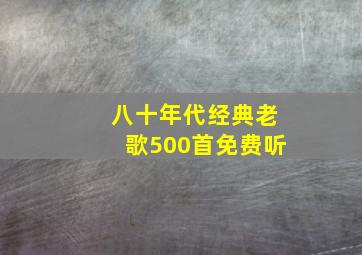 八十年代经典老歌500首免费听